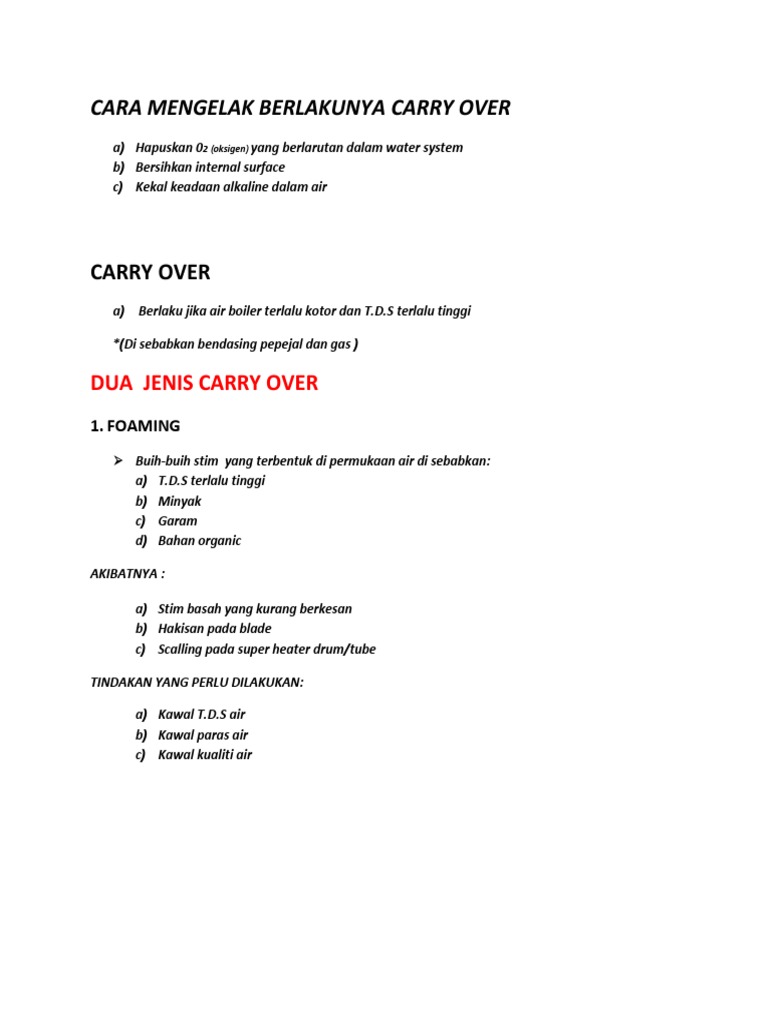 CARA MENGELAK BERLAKUNYA CARRY OVER

a) Hapuskan $0_2$ (oksigen) yang berlarutan dalam water system
b) Bersihkan internal surface
c) Kekal keadaan alkaline dalam air

CARRY OVER

a) Berlaku jika air boiler terlalu kotor dan T.D.S terlalu tinggi

*(Di sebabkan bendasing pepejal dan gas )

DUA JENIS CARRY OVER

1. FOAMING

➢ Buih-buih stim yang terbentuk di permukaan air di sebabkan:
a) T.D.S terlalu tinggi
b) Minyak
c) Garam
d) Bahan organic

AKIBATNYA :

a) Stim basah yang kurang berkesan
b) Hakisan pada blade
c) Scalling pada super heater drum/tube

TINDAKAN YANG PERLU DILAKUKAN:

a) Kawal T.D.S air
b) Kawal paras air
c) Kawal kualiti air